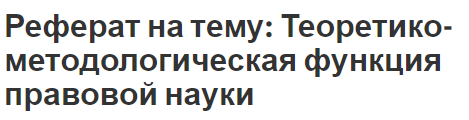 Реферат на тему: Теоретико-методологическая функция правовой науки